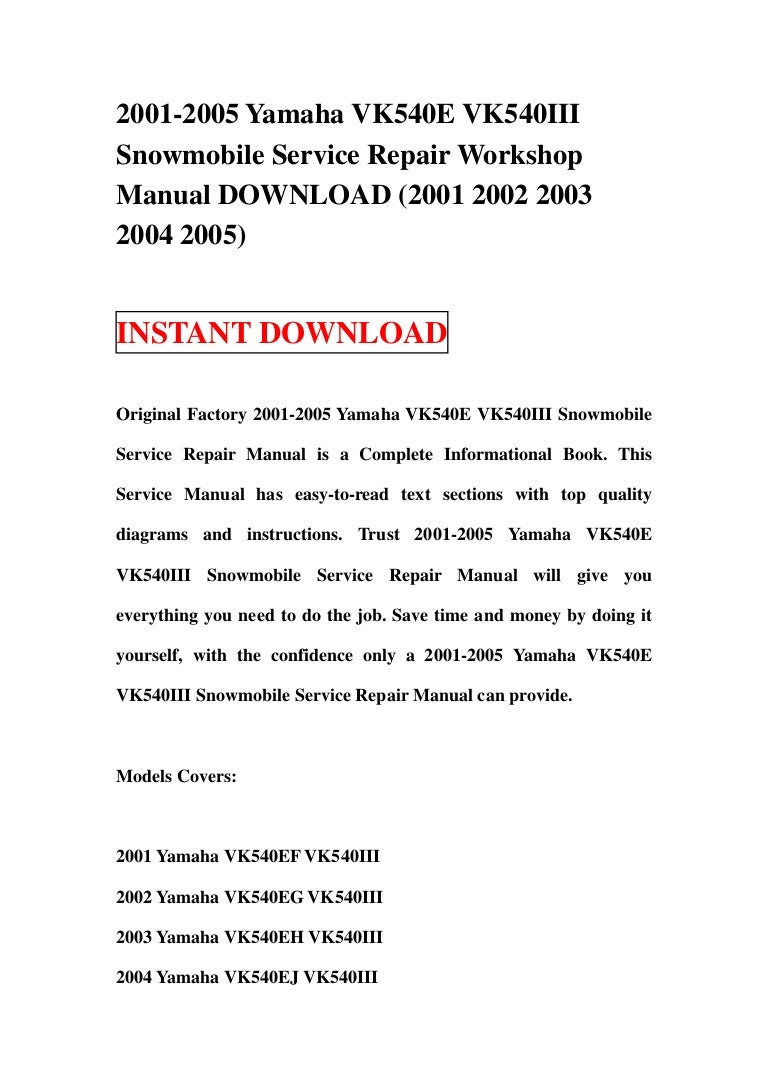 2001-2005 Yamaha VK540E VK540III Snowmobile Service Repair Workshop Manual DOWNLOAD (2001 2002 2003 2004 2005)

INSTANT DOWNLOAD

Original Factory 2001-2005 Yamaha VK540E VK540III Snowmobile Service Repair Manual is a Complete Informational Book. This Service Manual has easy-to-read text sections with top quality diagrams and instructions. Trust 2001-2005 Yamaha VK540E VK540III Snowmobile Service Repair Manual will give you everything you need to do the job. Save time and money by doing it yourself, with the confidence only a 2001-2005 Yamaha VK540E VK540III Snowmobile Service Repair Manual can provide.

Models Covers:

2001 Yamaha VK540EF VK540III

2002 Yamaha VK540EG VK540III

2003 Yamaha VK540EH VK540III

2004 Yamaha VK540EJ VK540III